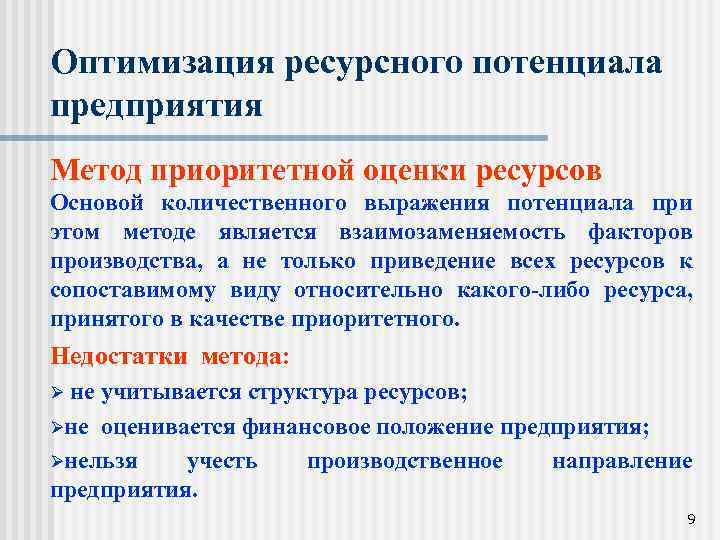 Оптимизация ресурсного потенциала предприятия

Метод приоритетной оценки ресурсов

Основой количественного выражения потенциала при этом методе является взаимозаменяемость факторов производства, а не только приведение всех ресурсов к сопоставимому виду относительно какого-либо ресурса, принятого в качестве приоритетного.

Недостатки метода:

➢ не учитывается структура ресурсов;

➢не оценивается финансовое положение предприятия;

➢нельзя учесть производственное направление предприятия.

9